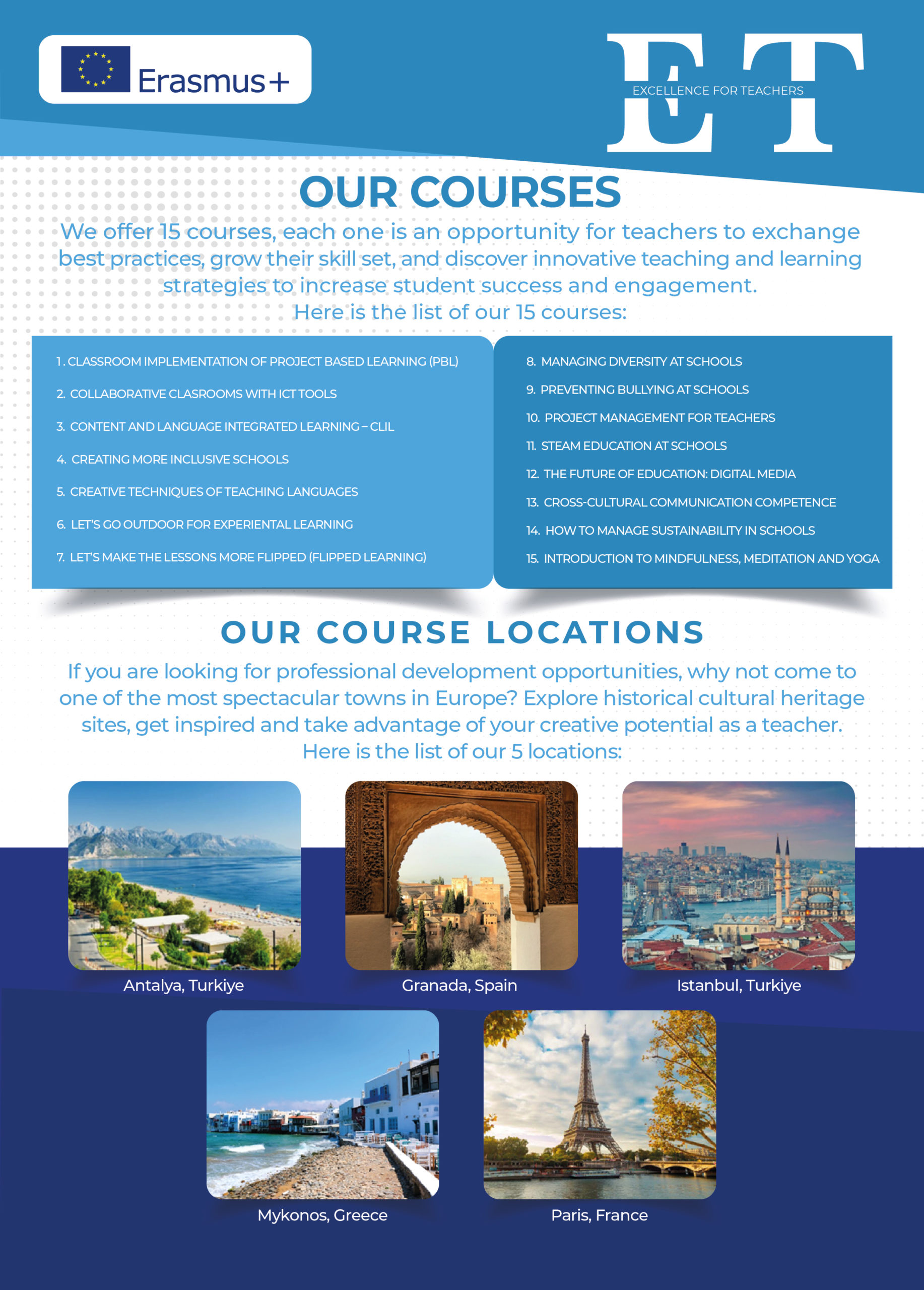 Erasmus+

ET
EXCELLENCE FOR TEACHERS

OUR COURSES

We offer 15 courses, each one is an opportunity for teachers to exchange best practices, grow their skill set, and discover innovative teaching and learning strategies to increase student success and engagement.
Here is the list of our 15 courses:

1. CLASSROOM IMPLEMENTATION OF PROJECT BASED LEARNING (PBL)
2. COLLABORATIVE CLASROOMS WITH ICT TOOLS
3. CONTENT AND LANGUAGE INTEGRATED LEARNING – CLIL
4. CREATING MORE INCLUSIVE SCHOOLS
5. CREATIVE TECHNIQUES OF TEACHING LANGUAGES
6. LET'S GO OUTDOOR FOR EXPERIENTAL LEARNING
7. LET'S MAKE THE LESSONS MORE FLIPPED (FLIPPED LEARNING)

8. MANAGING DIVERSITY AT SCHOOLS
9. PREVENTING BULLYING AT SCHOOLS
10. PROJECT MANAGEMENT FOR TEACHERS
11. STEAM EDUCATION AT SCHOOLS
12. THE FUTURE OF EDUCATION: DIGITAL MEDIA
13. CROSS-CULTURAL COMMUNICATION COMPETENCE
14. HOW TO MANAGE SUSTAINABILITY IN SCHOOLS
15. INTRODUCTION TO MINDFULNESS, MEDITATION AND YOGA

OUR COURSE LOCATIONS

If you are looking for professional development opportunities, why not come to one of the most spectacular towns in Europe? Explore historical cultural heritage sites, get inspired and take advantage of your creative potential as a teacher.
Here is the list of our 5 locations:

Antalya, Turkiye
Granada, Spain
Istanbul, Turkiye
Mykonos, Greece
Paris, France